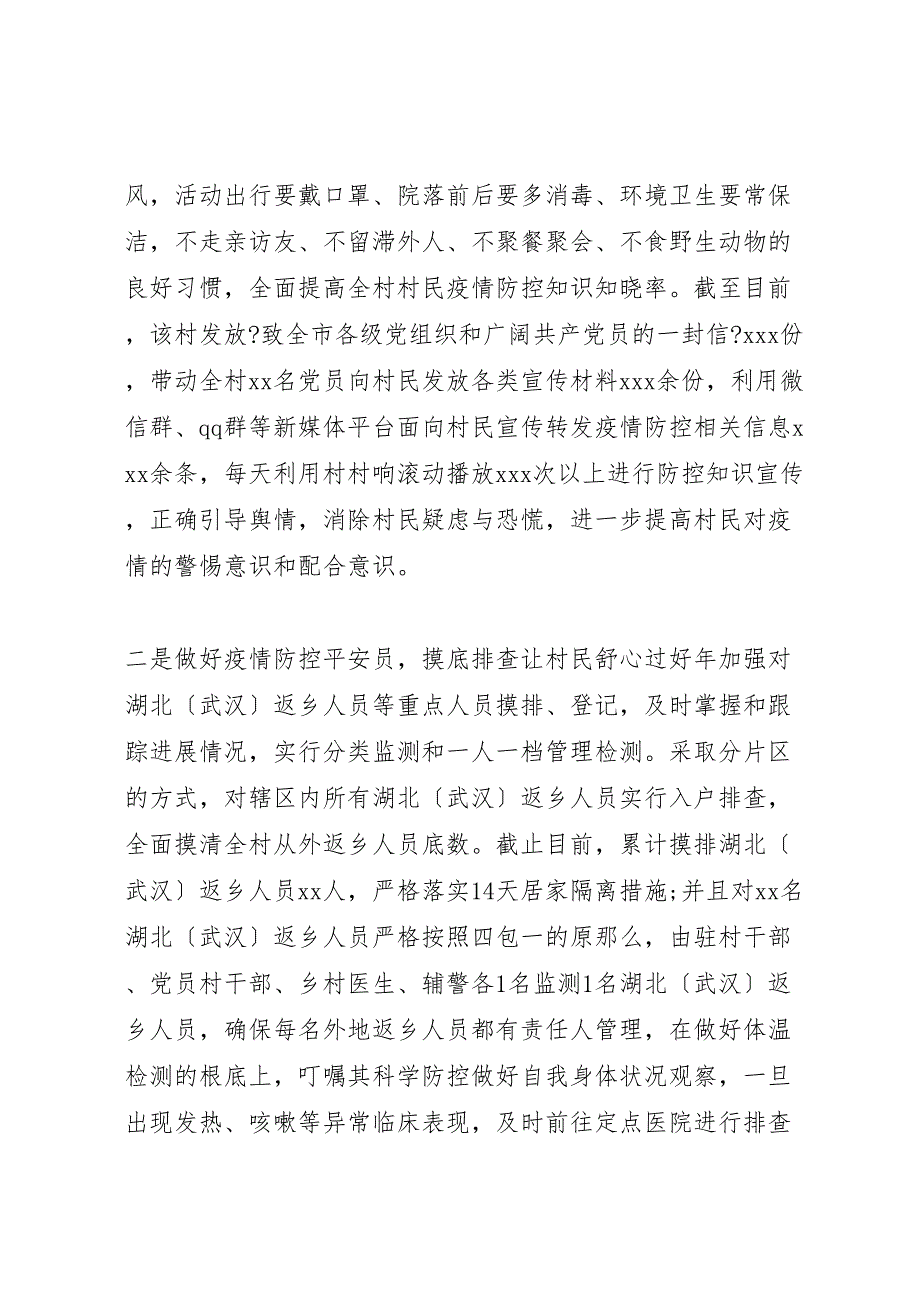 风，活动出行要戴口罩、院落前后要多消毒、环境卫生要常保洁，不走亲访友、不留滞外人、不聚餐聚会、不食野生动物的良好习惯，全面提高全村村民疫情防控知识知晓率。截至目前，该村发放?致全市各级党组织和广阔共产党员的一封信?xxx份，带动全村xx名党员向村民发放各类宣传材料xxx余份，利用微信群、qq群等新媒体平台面向村民宣传转发疫情防控相关信息xxx余条，每天利用村村响滚动播放xxx次以上进行防控知识宣传，正确引导舆情，消除村民疑虑与恐慌，进一步提高村民对疫情的警惕意识和配合意识。

二是做好疫情防控平安员，摸底排查让村民舒心过好年加强对湖北〔武汉〕返乡人员等重点人员摸排、登记，及时掌握和跟踪进展情况，实行分类监测和一人一档管理检测。采取分片区的方式，对辖区内所有湖北〔武汉〕返乡人员实行入户排查，全面摸清全村从外返乡人员底数。截止目前，累计摸排湖北〔武汉〕返乡人员xx人，严格落实14天居家隔离措施;并且对xx名湖北〔武汉〕返乡人员严格按照四包一的原那么，由驻村干部、党员村干部、乡村医生、辅警各1名监测1名湖北〔武汉〕返乡人员，确保每名外地返乡人员都有责任人管理，在做好体温检测的根底上，叮嘱其科学防控做好自我身体状况观察，一旦出现发热、咳嗽等异常临床表现，及时前往定点医院进行排查